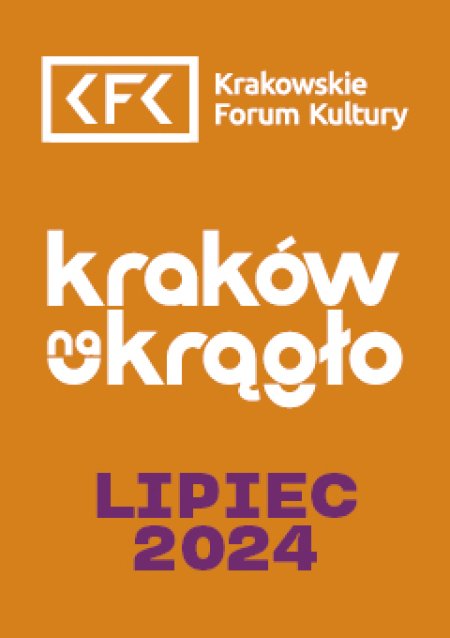 KFK Krakowskie Forum Kultury

kraków na okrągło

LIPIEC 2024